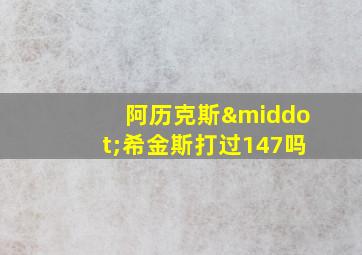 阿历克斯&middot;希金斯打过147吗